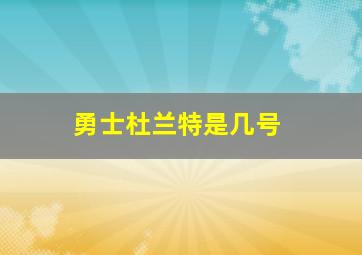 勇士杜兰特是几号